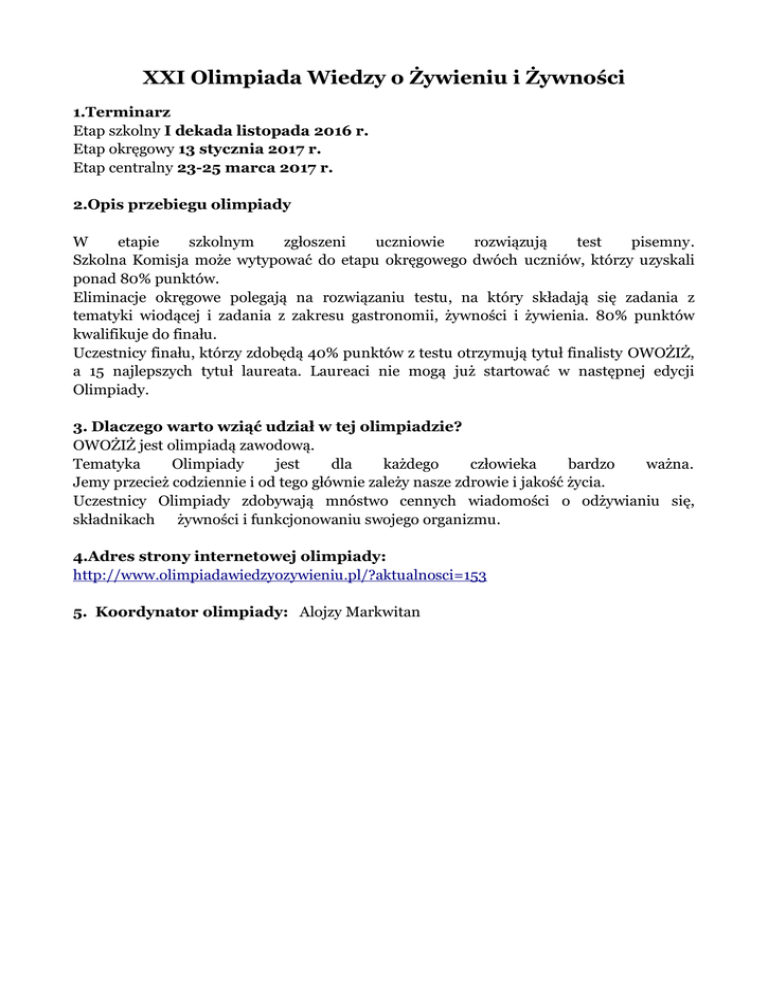 XXI Olimpiada Wiedzy o Żywieniu i Żywności

1.Terminarz
Etap szkolny I dekada listopada 2016 r.
Etap okręgowy 13 stycznia 2017 r.
Etap centralny 23-25 marca 2017 r.

2.Opis przebiegu olimpiady

W etapie szkolnym zgłoszeni uczniowie rozwiązują test pisemny. Szkolna Komisja może wytypować do etapu okręgowego dwóch uczniów, którzy uzyskali ponad 80% punktów.
Eliminacje okręgowe polegają na rozwiązaniu testu, na który składają się zadania z tematyki wiodącej i zadania z zakresu gastronomii, żywności i żywienia. 80% punktów kwalifikuje do finału.
Uczestnicy finału, którzy zdobędą 40% punktów z testu otrzymują tytuł finalisty OWOŻIŻ, a 15 najlepszych tytuł laureata. Laureaci nie mogą już startować w następnej edycji Olimpiady.

3. Dlaczego warto wziąć udział w tej olimpiadzie?
OWOŻIŻ jest olimpiadą zawodową.
Tematyka Olimpiady jest dla każdego człowieka bardzo ważna. Jemy przecież codziennie i od tego głównie zależy nasze zdrowie i jakość życia.
Uczestnicy Olimpiady zdobywają mnóstwo cennych wiadomości o odżywianiu się, składnikach żywności i funkcjonowaniu swojego organizmu.

4.Adres strony internetowej olimpiady:
http://www.olimpiadawiedzyozywieniu.pl/?aktualnosci=153

5. Koordynator olimpiady: Alojzy Markwitan